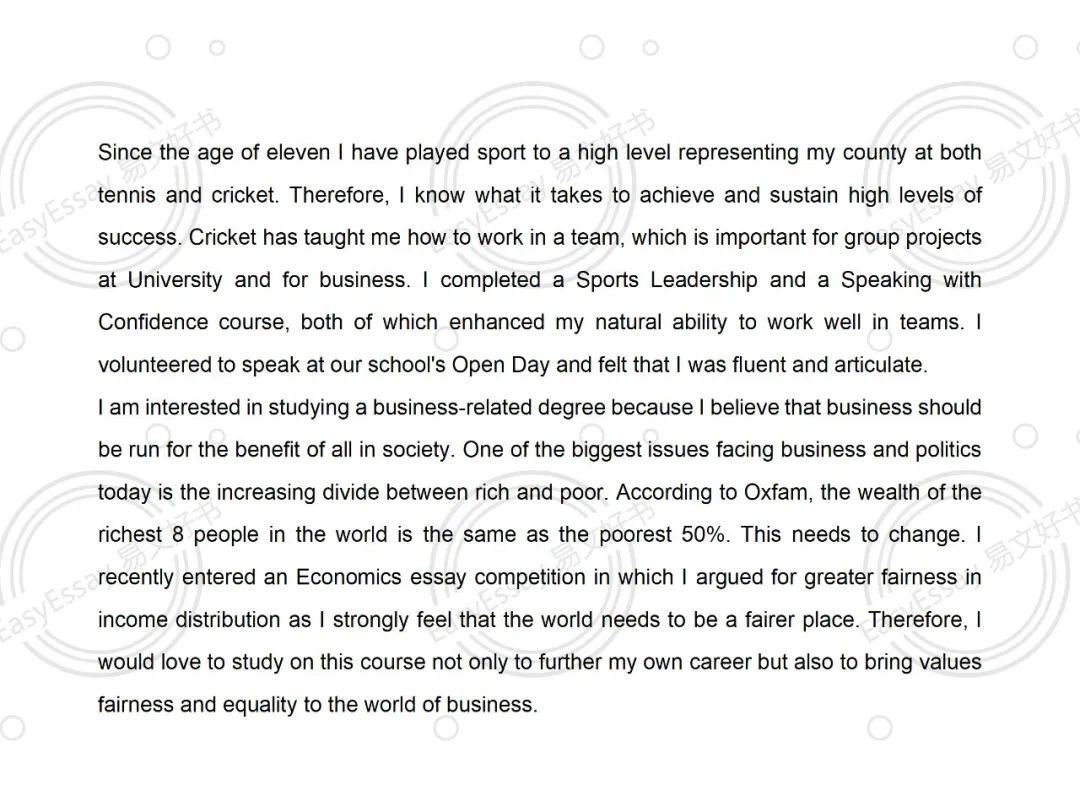 Since the age of eleven I have played sport to a high level representing my county at both tennis and cricket. Therefore, I know what it takes to achieve and sustain high levels of success. Cricket has taught me how to work in a team, which is important for group projects at University and for business. I completed a Sports Leadership and a Speaking with Confidence course, both of which enhanced my natural ability to work well in teams. I volunteered to speak at our school's Open Day and felt that I was fluent and articulate.

I am interested in studying a business-related degree because I believe that business should be run for the benefit of all in society. One of the biggest issues facing business and politics today is the increasing divide between rich and poor. According to Oxfam, the wealth of the richest 8 people in the world is the same as the poorest 50%. This needs to change. I recently entered an Economics essay competition in which I argued for greater fairness in income distribution as I strongly feel that the world needs to be a fairer place. Therefore, I would love to study on this course not only to further my own career but also to bring values fairness and equality to the world of business.

EasyEssay 易文好书